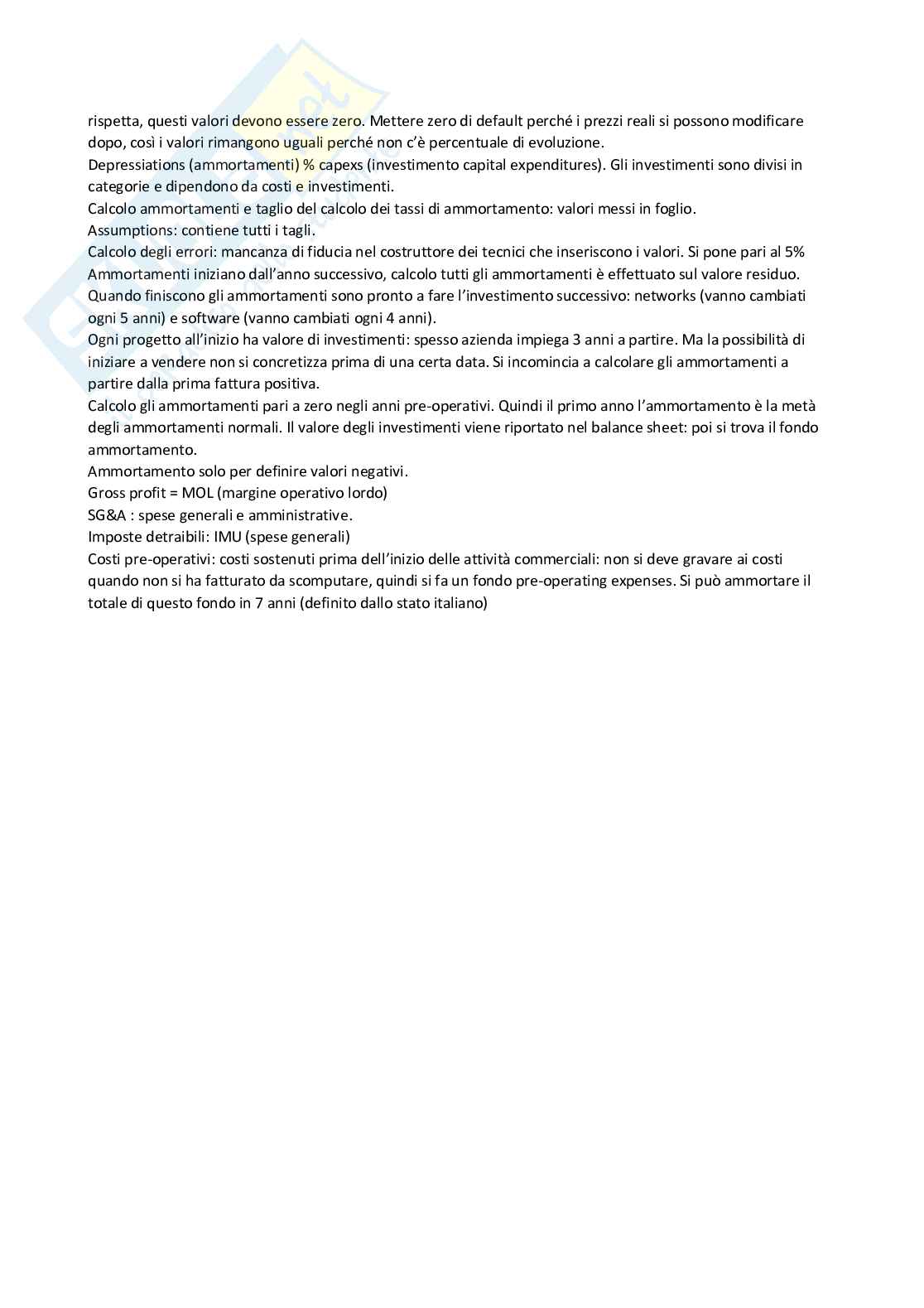 rispetta, questi valori devono essere zero. Mettere zero di default perché i prezzi reali si possono modificare dopo, così i valori rimangono uguali perché non c'è percentuale di evoluzione.
Depressiations (ammortamenti) % capexs (investimento capital expenditures). Gli investimenti sono divisi in categorie e dipendono da costi e investimenti.
Calcolo ammortamenti e taglio del calcolo dei tassi di ammortamento: valori messi in foglio.
Assumptions: contiene tutti i tagli.
Calcolo degli errori: mancanza di fiducia nel costruttore dei tecnici che inseriscono i valori. Si pone pari al 5%
Ammortamenti iniziano dall'anno successivo, calcolo tutti gli ammortamenti è effettuato sul valore residuo.
Quando finiscono gli ammortamenti sono pronto a fare l'investimento successivo: networks (vanno cambiati ogni 5 anni) e software (vanno cambiati ogni 4 anni).
Ogni progetto all'inizio ha valore di investimenti: spesso azienda impiega 3 anni a partire. Ma la possibilità di iniziare a vendere non si concretizza prima di una certa data. Si incomincia a calcolare gli ammortamenti a partire dalla prima fattura positiva.
Calcolo gli ammortamenti pari a zero negli anni pre-operativi. Quindi il primo anno l'ammortamento è la metà degli ammortamenti normali. Il valore degli investimenti viene riportato nel balance sheet: poi si trova il fondo ammortamento.
Ammortamento solo per definire valori negativi.
Gross profit = MOL (margine operativo lordo)
SG&A : spese generali e amministrative.
Imposte detraibili: IMU (spese generali)
Costi pre-operativi: costi sostenuti prima dell'inizio delle attività commerciali: non si deve gravare ai costi quando non si ha fatturato da scomputare, quindi si fa un fondo pre-operating expenses. Si può ammortare il totale di questo fondo in 7 anni (definito dallo stato italiano)